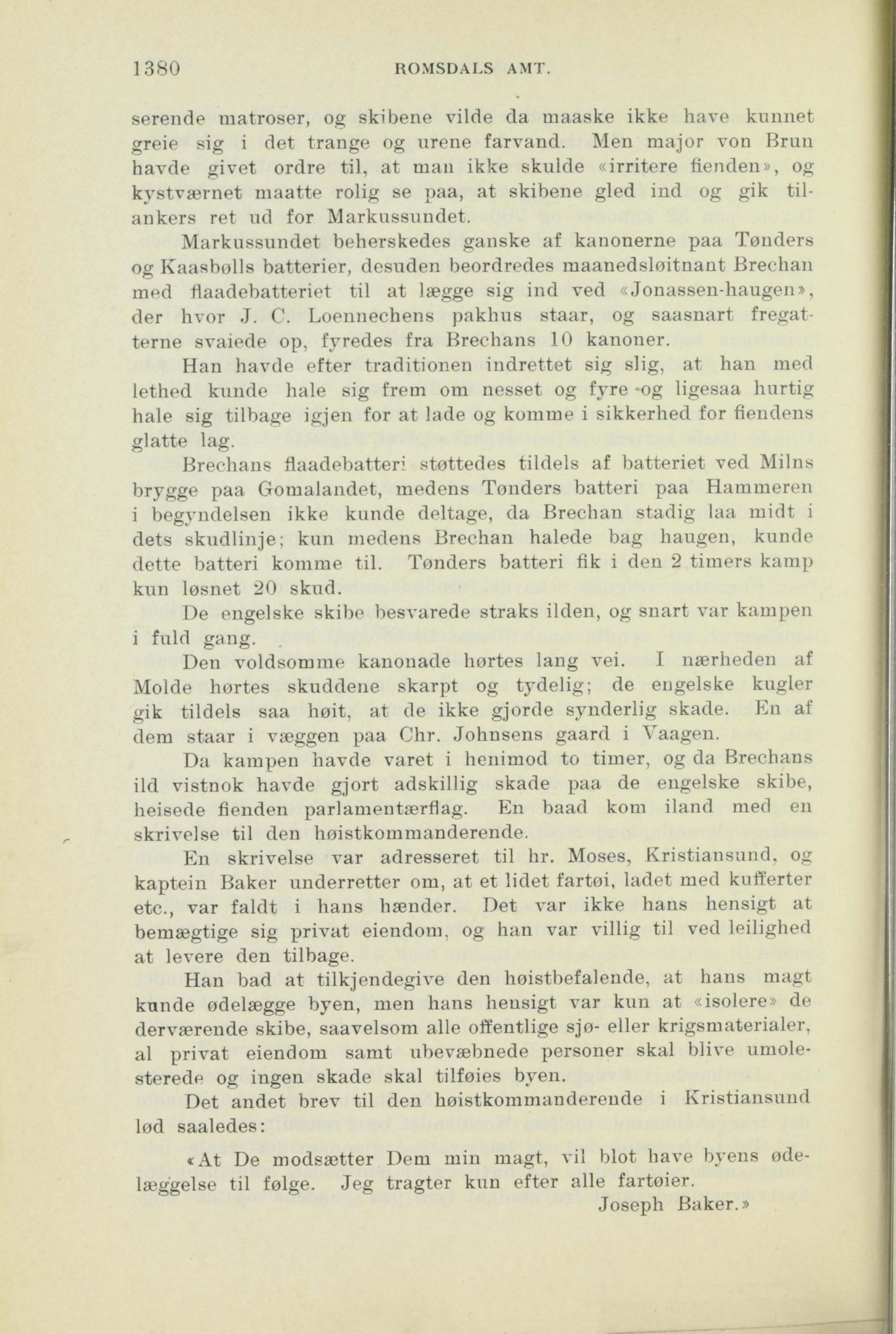 1380 ROMSDALS AMT.

serende matroser, og skibene vilde da maaske ikke have kunnet greie sig i det trange og urene farvand. Men major von Brun havde givet ordre til, at man ikke skulde «irritere fienden», og kystværnet maatte rolig se paa, at skibene gled ind og gik tilankers ret ud for Markussundet.

Markussundet beherskedes ganske af kanonerne paa Tønders og Kaasbølls batterier, desuden beordredes maanedsløitnant Brechan med flaadebatteriet til at lægge sig ind ved «Jonassen-haugen», der hvor J. C. Loennechens pakhus staar, og saasnart fregatterne svaiede op, fyredes fra Brechans 10 kanoner.

Han havde efter traditionen indrettet sig slig, at han med lethed kunde hale sig frem om nesset og fyre og ligesaa hurtig hale sig tilbage igjen for at lade og komme i sikkerhed for fiendens glatte lag.

Brechans flaadebatteri støttedes tildels af batteriet ved Milns brygge paa Gomalandet, medens Tønders batteri paa Hammeren i begyndelsen ikke kunde deltage, da Brechan stadig laa midt i dets skudlinje; kun medens Brechan halede bag haugen, kunde dette batteri komme til. Tønders batteri fik i den 2 timers kamp kun løsnet 20 skud.

De engelske skibe besvarede straks ilden, og snart var kampen i fuld gang.

Den voldsomme kanonade hørtes lang vei. I nærheden af Molde hørtes skuddene skarpt og tydelig; de engelske kugler gik tildels saa høit, at de ikke gjorde synderlig skade. En af dem staar i væggen paa Chr. Johnsens gaard i Vaagen.

Da kampen havde varet i henimod to timer, og da Brechans ild vistnok havde gjort adskillig skade paa de engelske skibe, heisede fienden parlamentærflag. En baad kom iland med en skrivelse til den høistkommanderende.

En skrivelse var adresseret til hr. Moses, Kristiansund, og kaptein Baker underretter om, at et lidet fartøi, ladet med kufferter etc., var faldt i hans hænder. Det var ikke hans hensigt at bemægtige sig privat eiendom, og han var villig til ved leilighed at levere den tilbage.

Han bad at tilkjendegive den høistbefalende, at hans magt kunde ødelægge byen, men hans hensigt var kun at «isolere» de derværende skibe, saavelsom alle offentlige sjø- eller krigsmaterialer, al privat eiendom samt ubevæbnede personer skal blive umolesterede og ingen skade skal tilføies byen.

Det andet brev til den høistkommanderende i Kristiansund lød saaledes:

«At De modsætter Dem min magt, vil blot have byens ødelæggelse til følge. Jeg tragter kun efter alle fartøier.
Joseph Baker.»